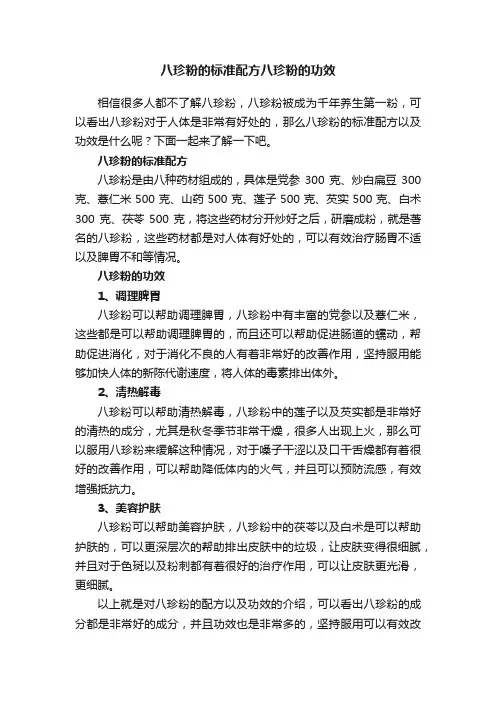 八珍粉的标准配方八珍粉的功效

相信很多人都不了解八珍粉，八珍粉被成为千年养生第一粉，可以看出八珍粉对于人体是非常有好处的，那么八珍粉的标准配方以及功效是什么呢？下面一起来了解一下吧。

八珍粉的标准配方

八珍粉是由八种药材组成的，具体是党参 300 克、炒白扁豆 300 克、薏仁米 500 克、山药 500 克、莲子 500 克、芡实 500 克、白术 300 克、茯苓 500 克，将这些药材分开炒好之后，研磨成粉，就是著名的八珍粉，这些药材都是对人体有好处的，可以有效治疗肠胃不适以及脾胃不和等情况。

八珍粉的功效

1、调理脾胃

八珍粉可以帮助调理脾胃，八珍粉中有丰富的党参以及薏仁米，这些都是可以帮助调理脾胃的，而且还可以帮助促进肠道的蠕动，帮助促进消化，对于消化不良的人有着非常好的改善作用，坚持服用能够加快人体的新陈代谢速度，将人体的毒素排出体外。

2、清热解毒

八珍粉可以帮助清热解毒，八珍粉中的莲子以及芡实都是非常好的清热的成分，尤其是秋冬季节非常干燥，很多人出现上火，那么可以服用八珍粉来缓解这种情况，对于嗓子干涩以及口干舌燥都有着很好的改善作用，可以帮助降低体内的火气，并且可以预防流感，有效增强抵抗力。

3、美容护肤

八珍粉可以帮助美容护肤，八珍粉中的茯苓以及白术是可以帮助护肤的，可以更深层次的帮助排出皮肤中的垃圾，让皮肤变得很细腻，并且对于色斑以及粉刺都有着很好的治疗作用，可以让皮肤更光滑，更细腻。

以上就是对八珍粉的配方以及功效的介绍，可以看出八珍粉的成分都是非常好的成分，并且功效也是非常多的，坚持服用可以有效改